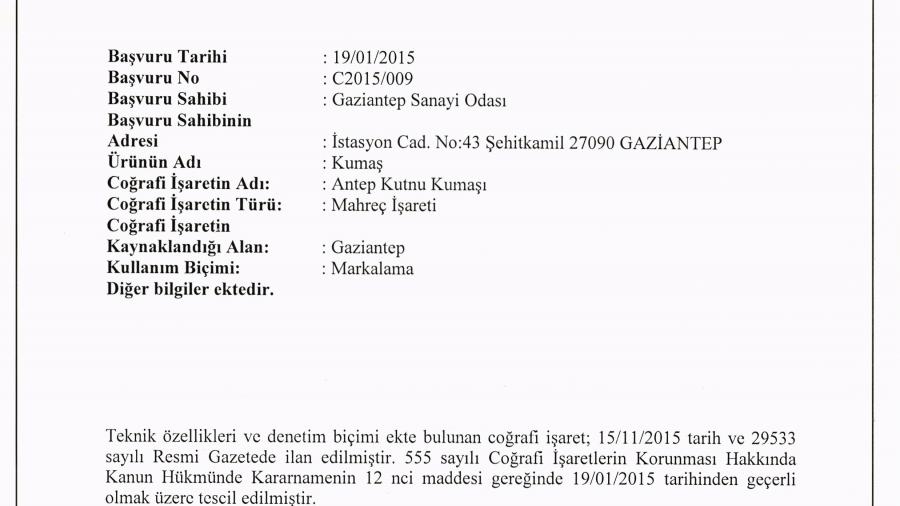 Başvuru Tarihi : 19/01/2015
Başvuru No : C2015/009
Başvuru Sahibi : Gaziantep Sanayi Odası
Başvuru Sahibinin
Adresi : İstasyon Cad. No:43 Şehitkamil 27090 GAZİANTEP
Ürünün Adı : Kumaş
Coğrafi İşaretin Adı: : Antep Kutnu Kumaşı
Coğrafi İşaretin Türü: : Mahreç İşareti
Coğrafi İşaretin
Kaynaklandığı Alan: : Gaziantep
Kullanım Biçimi: : Markalama
Diğer bilgiler ektedir.

Teknik özellikleri ve denetim biçimi ekte bulunan coğrafi işaret; 15/11/2015 tarih ve 29533 sayılı Resmi Gazetede ilan edilmiştir. 555 sayılı Coğrafi İşaretlerin Korunması Hakkında Kanun Hükmünde Kararnamenin 12 nci maddesi gereğinde 19/01/2015 tarihinden geçerli olmak üzere tescil edilmiştir.